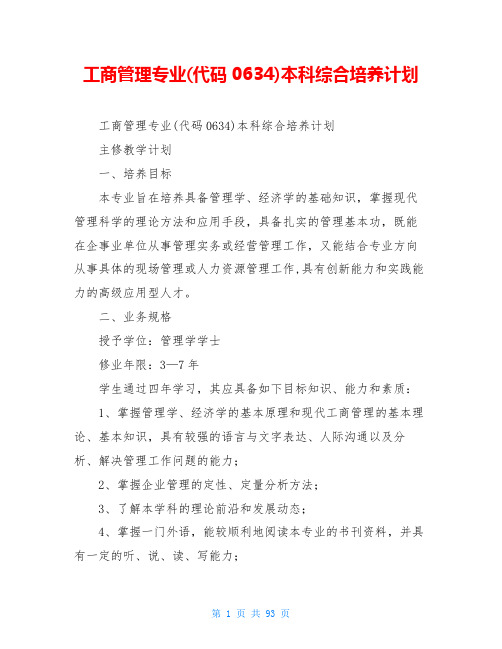 工商管理专业(代码 0634)本科综合培养计划

工商管理专业(代码 0634)本科综合培养计划

主修教学计划

一、培养目标

本专业旨在培养具备管理学、经济学的基础知识，掌握现代管理科学的理论方法和应用手段，具备扎实的管理基本功，既能在企事业单位从事管理实务或经营管理工作，又能结合专业方向从事具体的现场管理或人力资源管理工作,具有创新能力和实践能力的高级应用型人才。

二、业务规格

授予学位：管理学学士

修业年限：3—7 年

学生通过四年学习，其应具备如下目标知识、能力和素质：

1、掌握管理学、经济学的基本原理和现代工商管理的基本理论、基本知识，具有较强的语言与文字表达、人际沟通以及分析、解决管理工作问题的能力；

2、掌握企业管理的定性、定量分析方法；

3、了解本学科的理论前沿和发展动态；

4、掌握一门外语，能较顺利地阅读本专业的书刊资料，并具有一定的听、说、读、写能力；

第 1 页 共 93 页